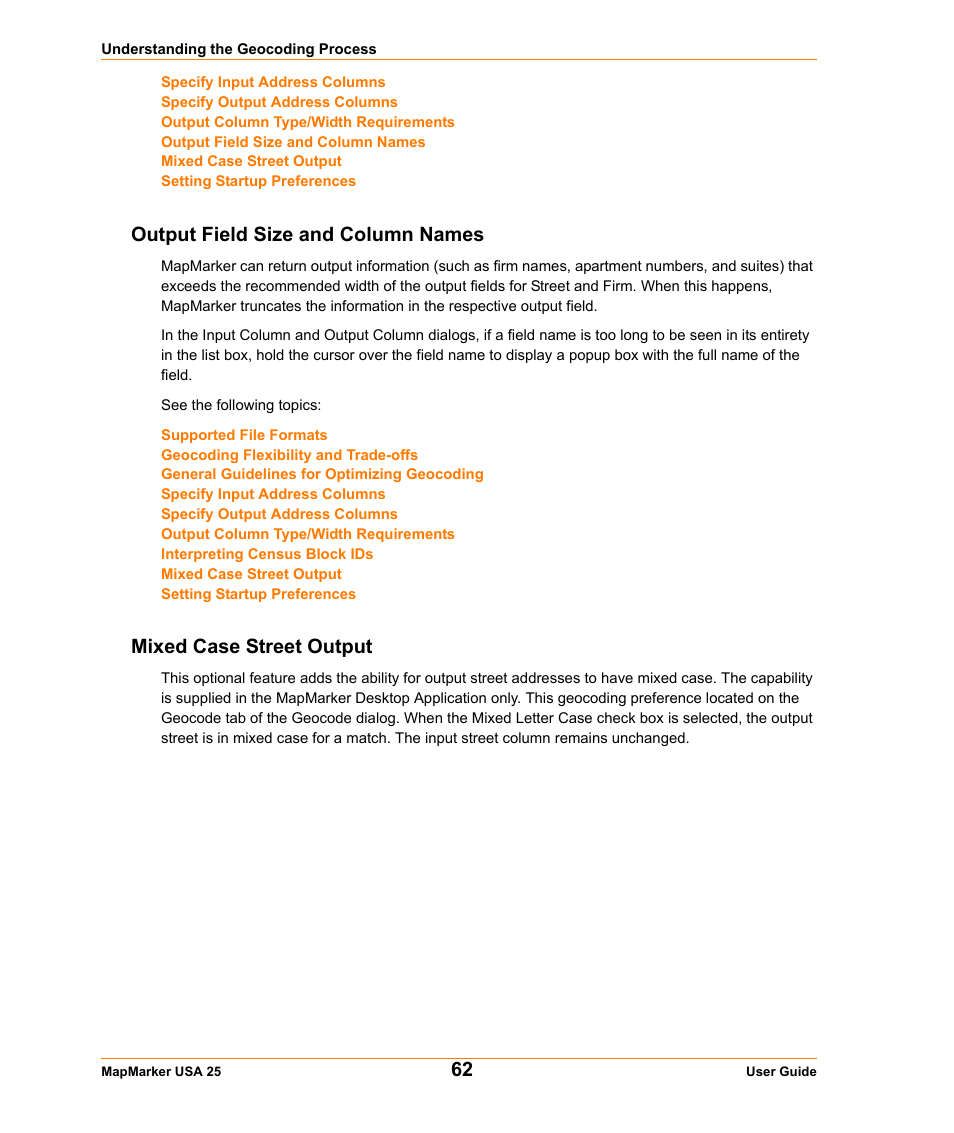 Understanding the Geocoding Process

Specify Input Address Columns
Specify Output Address Columns
Output Column Type/Width Requirements
Output Field Size and Column Names
Mixed Case Street Output
Setting Startup Preferences

Output Field Size and Column Names

MapMarker can return output information (such as firm names, apartment numbers, and suites) that exceeds the recommended width of the output fields for Street and Firm. When this happens, MapMarker truncates the information in the respective output field.

In the Input Column and Output Column dialogs, if a field name is too long to be seen in its entirety in the list box, hold the cursor over the field name to display a popup box with the full name of the field.

See the following topics:

Supported File Formats
Geocoding Flexibility and Trade-offs
General Guidelines for Optimizing Geocoding
Specify Input Address Columns
Specify Output Address Columns
Output Column Type/Width Requirements
Interpreting Census Block IDs
Mixed Case Street Output
Setting Startup Preferences

Mixed Case Street Output

This optional feature adds the ability for output street addresses to have mixed case. The capability is supplied in the MapMarker Desktop Application only. This geocoding preference located on the Geocode tab of the Geocode dialog. When the Mixed Letter Case check box is selected, the output street is in mixed case for a match. The input street column remains unchanged.

MapMarker USA 25
62
User Guide